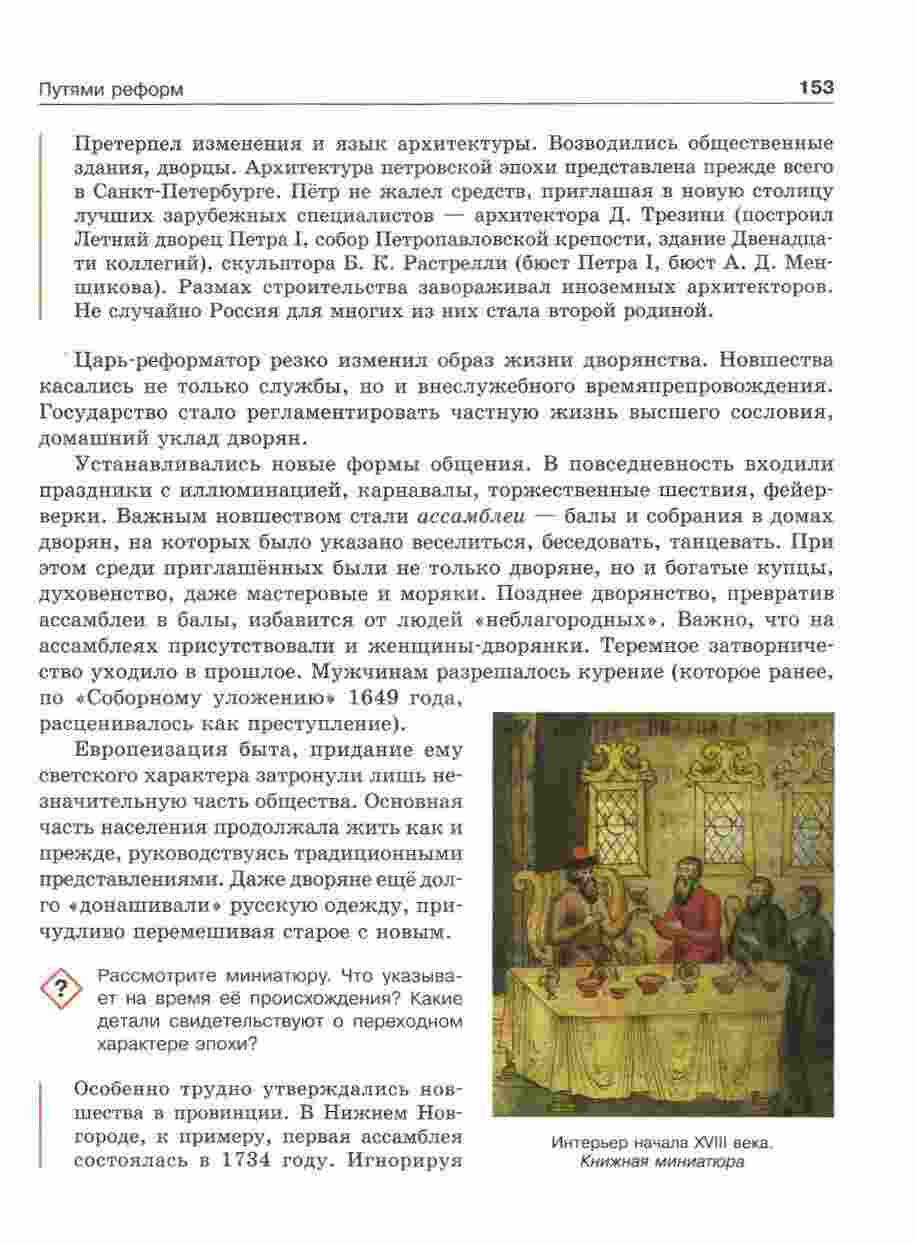 Путями реформ 153

Претерпел изменения и язык архитектуры. Возводились общественные здания, дворцы. Архитектура петровской эпохи представлена прежде всего в Санкт-Петербурге. Пётр не жалел средств, приглашая в новую столицу лучших зарубежных специалистов — архитектора Д. Трезини (построил Летний дворец Петра I, собор Петропавловской крепости, здание Двенадцати коллегий), скульптора Б. К. Растрелли (бюст Петра I, бюст А. Д. Меншикова). Размах строительства завораживал иноземных архитекторов. Не случайно Россия для многих из них стала второй родиной.

Царь-реформатор резко изменил образ жизни дворянства. Новшества касались не только службы, но и внеслужебного времяпрепровождения. Государство стало регламентировать частную жизнь высшего сословия, домашний уклад дворян.

Устанавливались новые формы общения. В повседневность входили праздники с иллюминацией, карнавалы, торжественные шествия, фейерверки. Важным новшеством стали ассамблеи — балы и собрания в домах дворян, на которых было указано веселиться, беседовать, танцевать. При этом среди приглашённых были не только дворяне, но и богатые купцы, духовенство, даже мастеровые и моряки. Позднее дворянство, превратив ассамблеи в балы, избавится от людей «неблагородных». Важно, что на ассамблеях присутствовали и женщины-дворянки. Теремное затворничество уходило в прошлое. Мужчинам разрешалось курение (которое ранее, по «Соборному уложению» 1649 года, расценивалось как преступление).

Европеизация быта, придание ему светского характера затронули лишь незначительную часть общества. Основная часть населения продолжала жить как и прежде, руководствуясь традиционными представлениями. Даже дворяне ещё долго «донашивали» русскую одежду, причудливо перемешивая старое с новым.

?
Рассмотрите миниатюру. Что указывает на время её происхождения? Какие детали свидетельствуют о переходном характере эпохи?

Особенно трудно утверждались новшества в провинции. В Нижнем Новгороде, к примеру, первая ассамблея состоялась в 1734 году. Игнорируя

Интерьер начала XVIII века. Книжная миниатюра